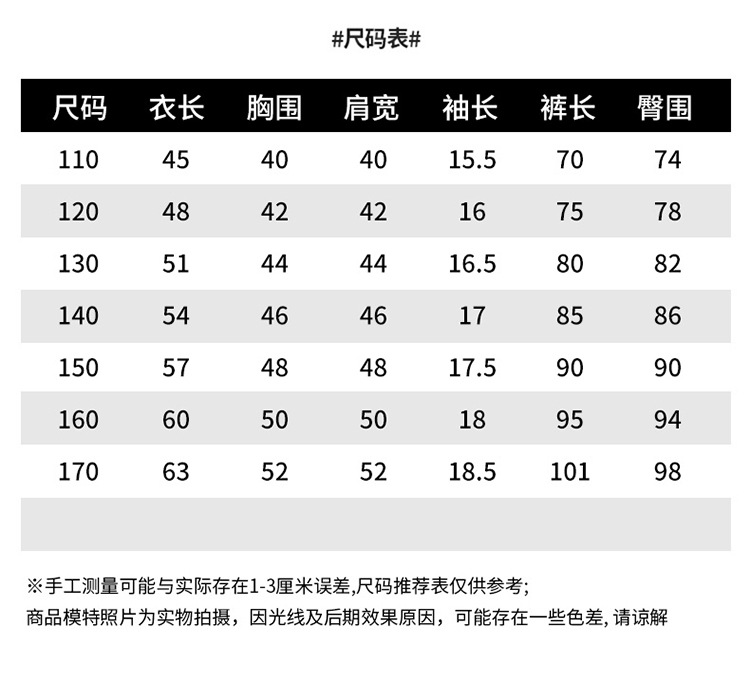 #尺码表#

| 尺码 | 衣长 | 胸围 | 肩宽 | 袖长 | 裤长 | 臀围 |
|---|---|---|---|---|---|---|
| 110 | 45 | 40 | 40 | 15.5 | 70 | 74 |
| 120 | 48 | 42 | 42 | 16 | 75 | 78 |
| 130 | 51 | 44 | 44 | 16.5 | 80 | 82 |
| 140 | 54 | 46 | 46 | 17 | 85 | 86 |
| 150 | 57 | 48 | 48 | 17.5 | 90 | 90 |
| 160 | 60 | 50 | 50 | 18 | 95 | 94 |
| 170 | 63 | 52 | 52 | 18.5 | 101 | 98 |

※手工测量可能与实际存在1-3厘米误差,尺码推荐表仅供参考;
商品模特照片为实物拍摄，因光线及后期效果原因，可能存在一些色差, 请谅解